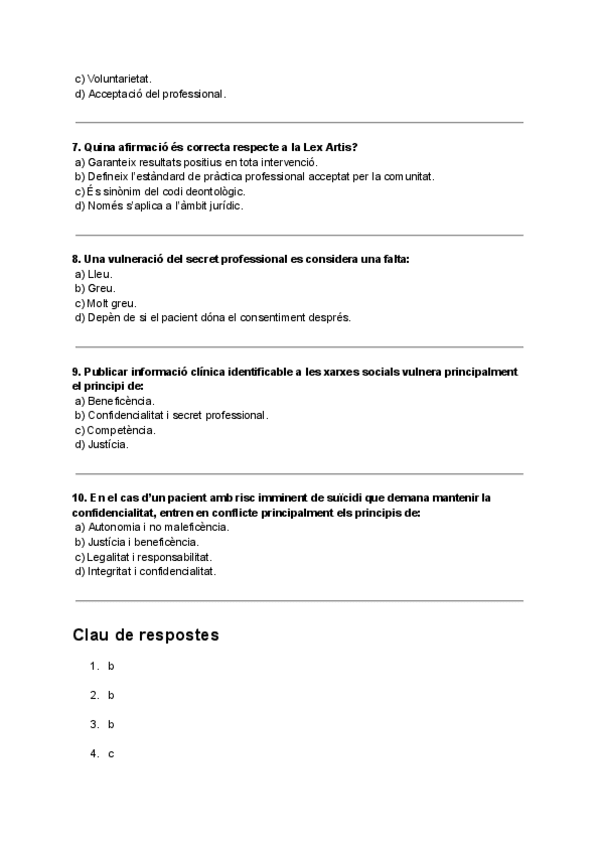 c) Voluntarietat.
d) Acceptació del professional.

7. Quina afirmació és correcta respecte a la Lex Artis?
a) Garanteix resultats positius en tota intervenció.
b) Defineix l'estàndard de pràctica professional acceptat per la comunitat.
c) És sinònim del codi deontològic.
d) Només s'aplica a l'àmbit jurídic.

8. Una vulneració del secret professional es considera una falta:
a) Lleu.
b) Greu.
c) Molt greu.
d) Depèn de si el pacient dóna el consentiment després.

9. Publicar informació clínica identificable a les xarxes socials vulnera principalment el principi de:
a) Beneficència.
b) Confidencialitat i secret professional.
c) Competència.
d) Justícia.

10. En el cas d'un pacient amb risc imminent de suïcidi que demana mantenir la confidencialitat, entren en conflicte principalment els principis de:
a) Autonomia i no maleficència.
b) Justícia i beneficència.
c) Legalitat i responsabilitat.
d) Integritat i confidencialitat.

Clau de respostes

1. b

2. b

3. b

4. c